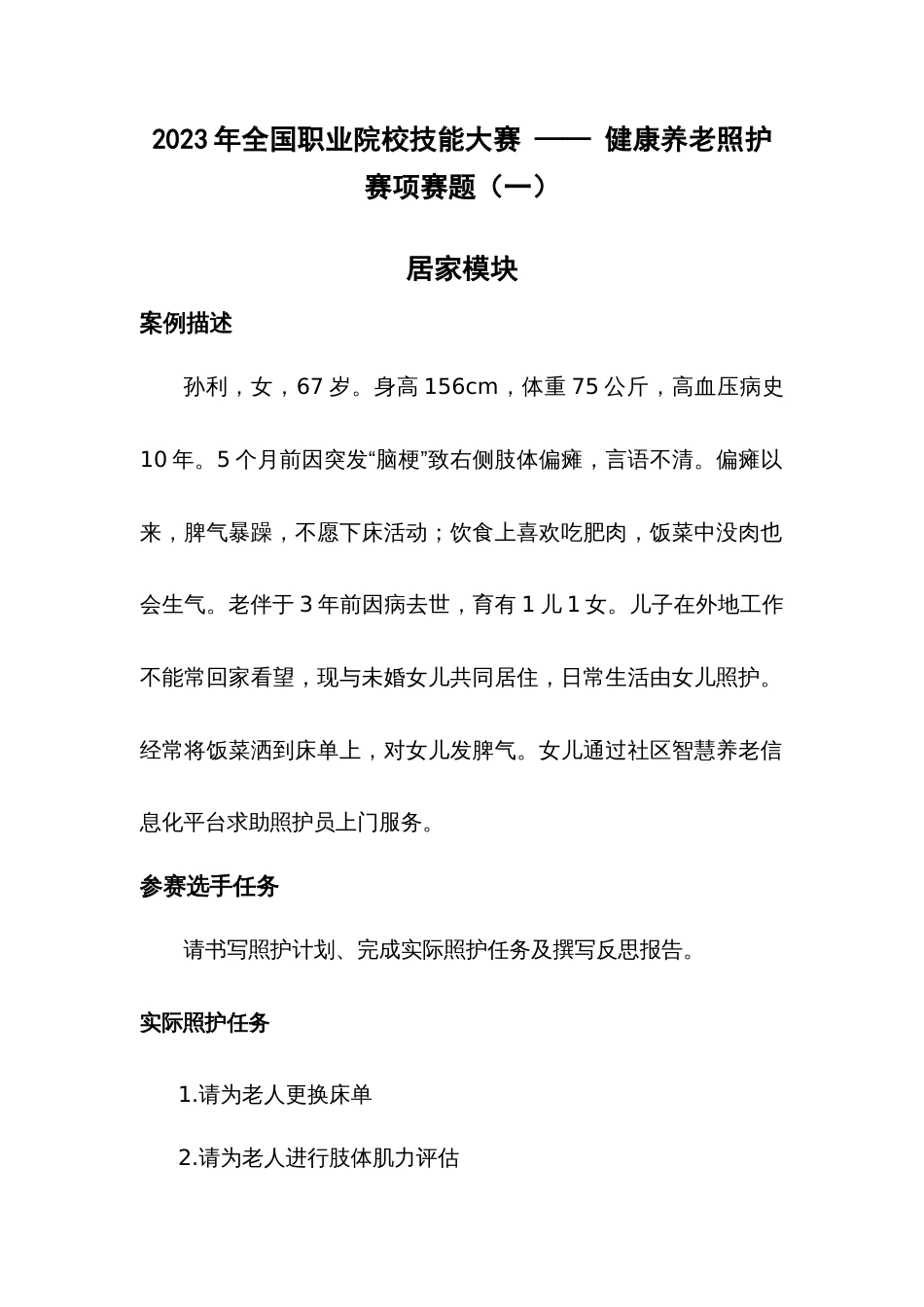 2023 年全国职业院校技能大赛 —— 健康养老照护赛项赛题（一）

居家模块

案例描述

孙利，女，67 岁。身高 156cm，体重 75 公斤，高血压病史 10 年。5 个月前因突发“脑梗”致右侧肢体偏瘫，言语不清。偏瘫以来，脾气暴躁，不愿下床活动；饮食上喜欢吃肥肉，饭菜中没肉也会生气。老伴于 3 年前因病去世，育有 1 儿 1 女。儿子在外地工作不能常回家看望，现与未婚女儿共同居住，日常生活由女儿照护。经常将饭菜洒到床单上，对女儿发脾气。女儿通过社区智慧养老信息化平台求助照护员上门服务。

参赛选手任务

请书写照护计划、完成实际照护任务及撰写反思报告。

实际照护任务

1.请为老人更换床单

2.请为老人进行肢体肌力评估